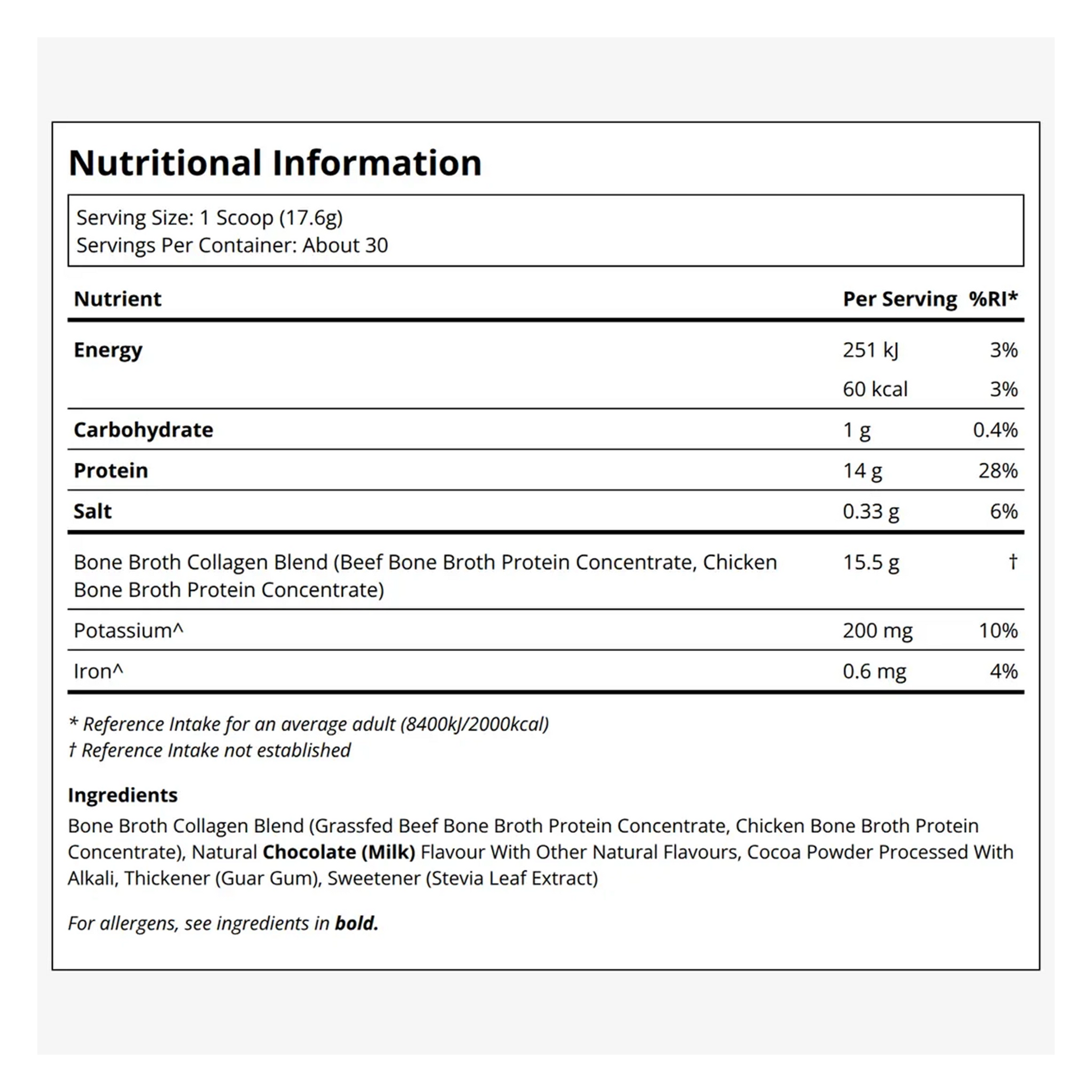 Nutritional Information

Serving Size: 1 Scoop (17.6g)
Servings Per Container: About 30

| Nutrient | Per Serving | %RI* |
|---|---|---|
| Energy | 251 kJ | 3% |
| | 60 kcal | 3% |
| Carbohydrate | 1 g | 0.4% |
| Protein | 14 g | 28% |
| Salt | 0.33 g | 6% |
| Bone Broth Collagen Blend (Beef Bone Broth Protein Concentrate, Chicken Bone Broth Protein Concentrate) | 15.5 g | † |
| Potassium^ | 200 mg | 10% |
| Iron^ | 0.6 mg | 4% |

* Reference Intake for an average adult (8400kJ/2000kcal)
† Reference Intake not established

Ingredients
Bone Broth Collagen Blend (Grassfed Beef Bone Broth Protein Concentrate, Chicken Bone Broth Protein Concentrate), Natural Chocolate (Milk) Flavour With Other Natural Flavours, Cocoa Powder Processed With Alkali, Thickener (Guar Gum), Sweetener (Stevia Leaf Extract)

For allergens, see ingredients in bold.